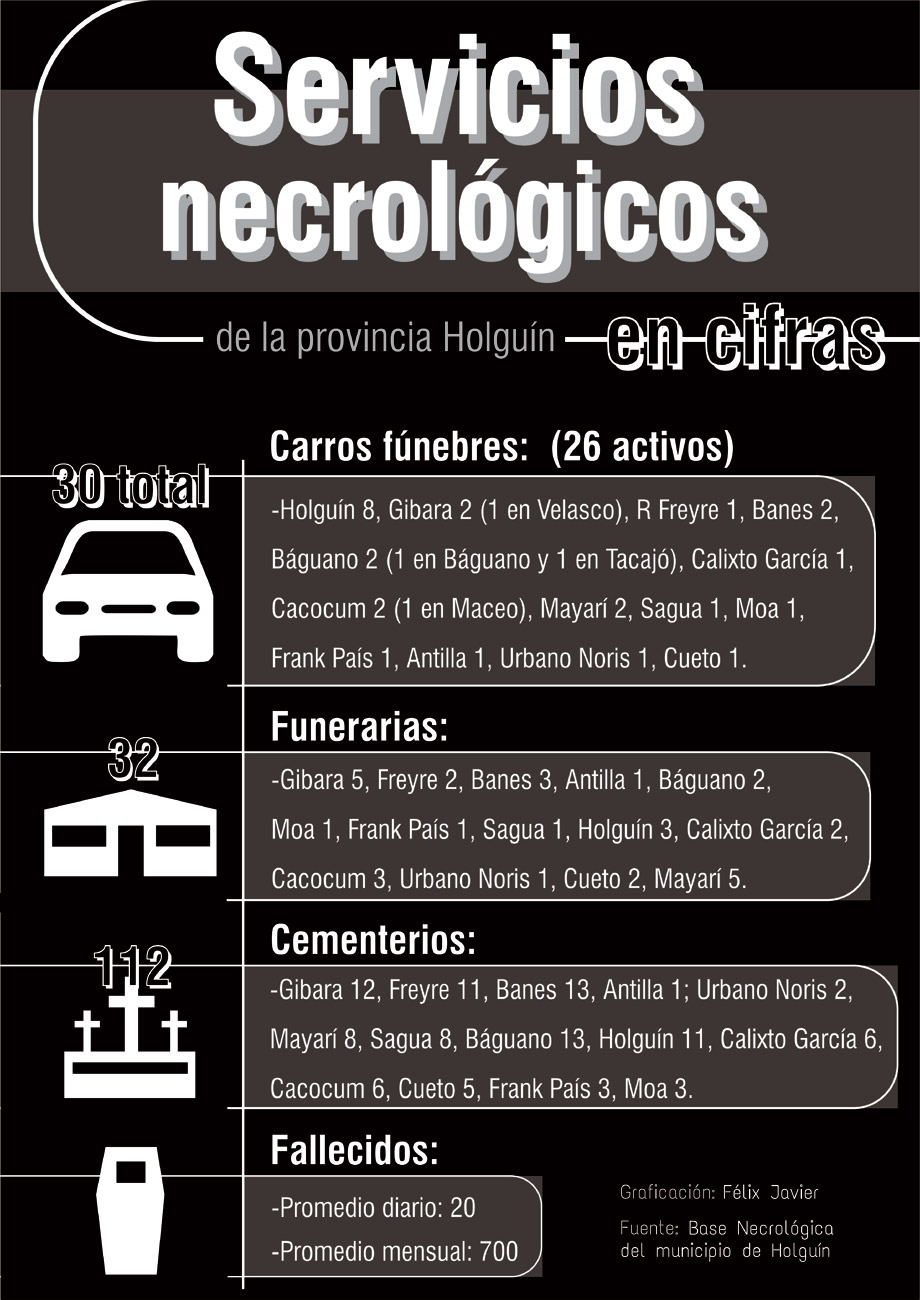 Servicios necrológicos

de la provincia Holguín en cifras

Carros fúnebres: (26 activos)

30 total

-Holguín 8, Gibara 2 (1 en Velasco), R Freyre 1, Banes 2, Báguano 2 (1 en Báguano y 1 en Tacajó), Calixto García 1, Cacocum 2 (1 en Maceo), Mayarí 2, Sagua 1, Moa 1, Frank País 1, Antilla 1, Urbano Noris 1, Cueto 1.

Funerarias:

32

-Gibara 5, Freyre 2, Banes 3, Antilla 1, Báguano 2, Moa 1, Frank País 1, Sagua 1, Holguín 3, Calixto García 2, Cacocum 3, Urbano Noris 1, Cueto 2, Mayarí 5.

Cementerios:

112

-Gibara 12, Freyre 11, Banes 13, Antilla 1; Urbano Noris 2, Mayarí 8, Sagua 8, Báguano 13, Holguín 11, Calixto García 6, Cacocum 6, Cueto 5, Frank País 3, Moa 3.

Fallecidos:

-Promedio diario: 20
-Promedio mensual: 700

Graficación: Félix Javier

Fuente: Base Necrológica del municipio de Holguín